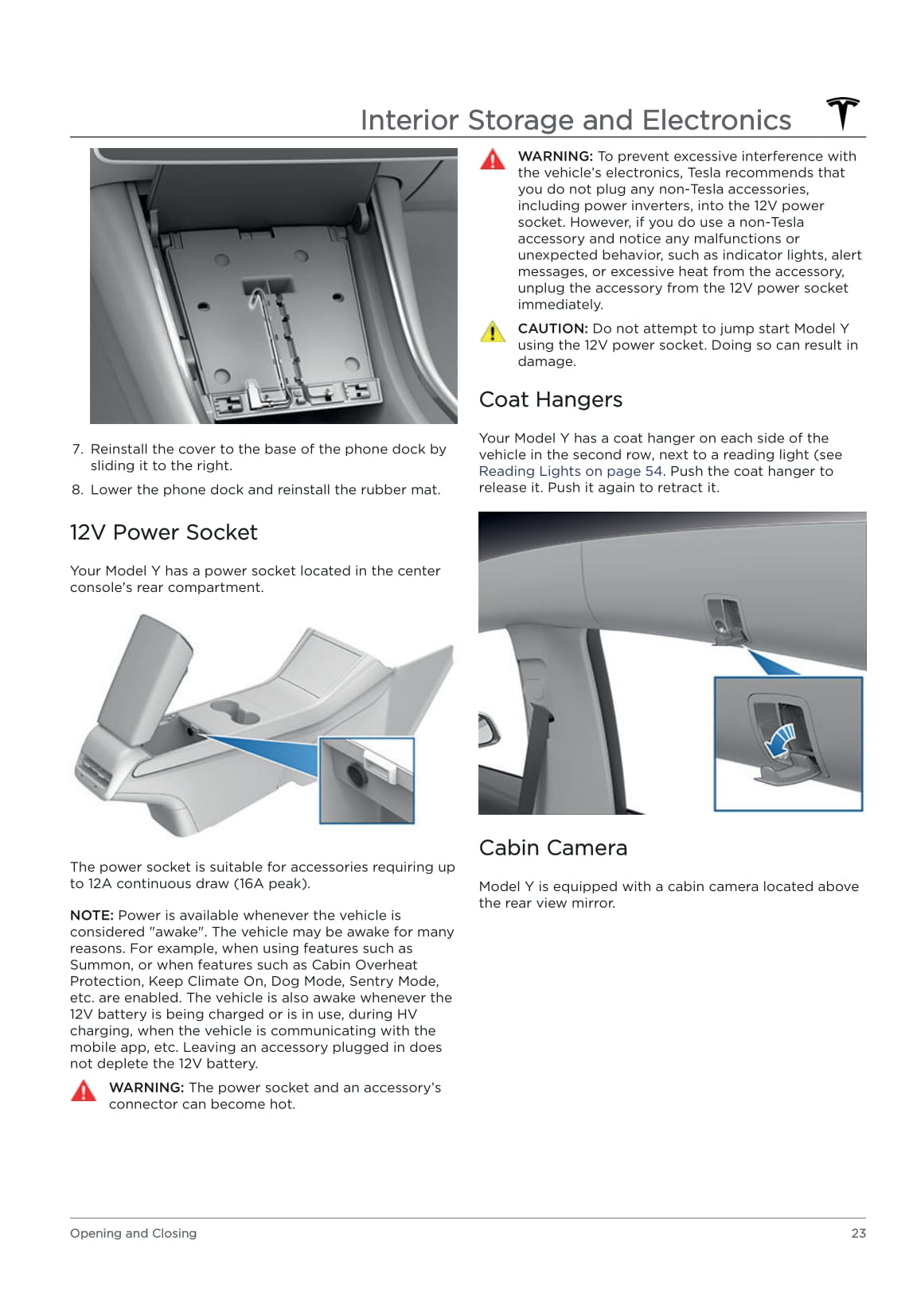 Interior Storage and Electronics

7. Reinstall the cover to the base of the phone dock by sliding it to the right.

8. Lower the phone dock and reinstall the rubber mat.

12V Power Socket

Your Model Y has a power socket located in the center console's rear compartment.

The power socket is suitable for accessories requiring up to 12A continuous draw (16A peak).

NOTE: Power is available whenever the vehicle is considered "awake". The vehicle may be awake for many reasons. For example, when using features such as Summon, or when features such as Cabin Overheat Protection, Keep Climate On, Dog Mode, Sentry Mode, etc. are enabled. The vehicle is also awake whenever the 12V battery is being charged or is in use, during HV charging, when the vehicle is communicating with the mobile app, etc. Leaving an accessory plugged in does not deplete the 12V battery.

WARNING: The power socket and an accessory's connector can become hot.

WARNING: To prevent excessive interference with the vehicle's electronics, Tesla recommends that you do not plug any non-Tesla accessories, including power inverters, into the 12V power socket. However, if you do use a non-Tesla accessory and notice any malfunctions or unexpected behavior, such as indicator lights, alert messages, or excessive heat from the accessory, unplug the accessory from the 12V power socket immediately.

CAUTION: Do not attempt to jump start Model Y using the 12V power socket. Doing so can result in damage.

Coat Hangers

Your Model Y has a coat hanger on each side of the vehicle in the second row, next to a reading light (see Reading Lights on page 54. Push the coat hanger to release it. Push it again to retract it.

Cabin Camera

Model Y is equipped with a cabin camera located above the rear view mirror.

Opening and Closing

23